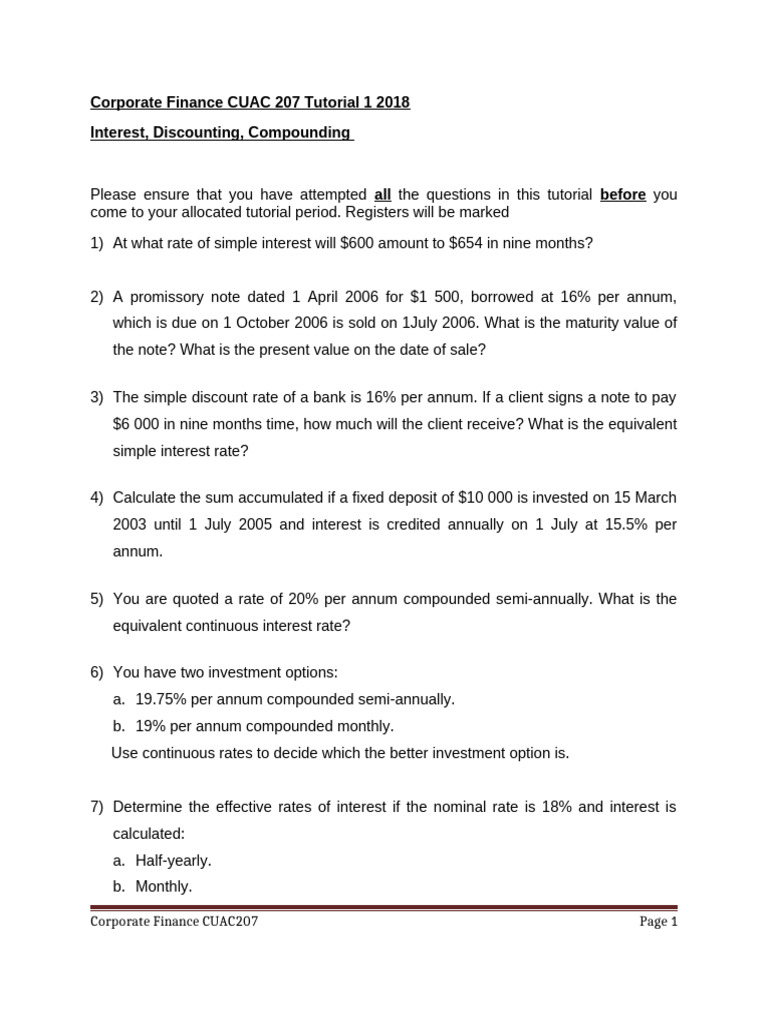 Corporate Finance CUAC 207 Tutorial 1 2018

Interest, Discounting, Compounding

Please ensure that you have attempted all the questions in this tutorial before you come to your allocated tutorial period. Registers will be marked

1) At what rate of simple interest will \$600 amount to \$654 in nine months?

2) A promissory note dated 1 April 2006 for \$1 500, borrowed at 16% per annum, which is due on 1 October 2006 is sold on 1July 2006. What is the maturity value of the note? What is the present value on the date of sale?

3) The simple discount rate of a bank is 16% per annum. If a client signs a note to pay \$6 000 in nine months time, how much will the client receive? What is the equivalent simple interest rate?

4) Calculate the sum accumulated if a fixed deposit of \$10 000 is invested on 15 March 2003 until 1 July 2005 and interest is credited annually on 1 July at 15.5% per annum.

5) You are quoted a rate of 20% per annum compounded semi-annually. What is the equivalent continuous interest rate?

6) You have two investment options:
a. 19.75% per annum compounded semi-annually.
b. 19% per annum compounded monthly.
Use continuous rates to decide which the better investment option is.

7) Determine the effective rates of interest if the nominal rate is 18% and interest is calculated:
a. Half-yearly.
b. Monthly.

Corporate Finance CUAC207 Page 1